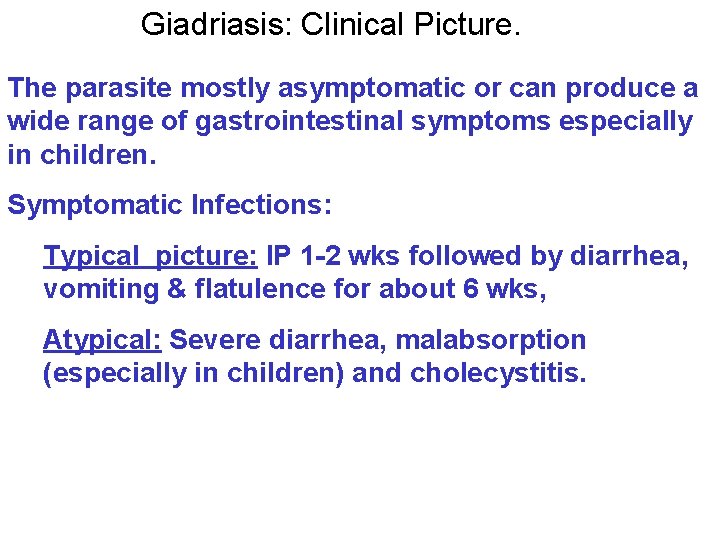 Giadriasis: Clinical Picture.

The parasite mostly asymptomatic or can produce a wide range of gastrointestinal symptoms especially in children.

Symptomatic Infections:

Typical picture: IP 1-2 wks followed by diarrhea, vomiting & flatulence for about 6 wks,

Atypical: Severe diarrhea, malabsorption (especially in children) and cholecystitis.